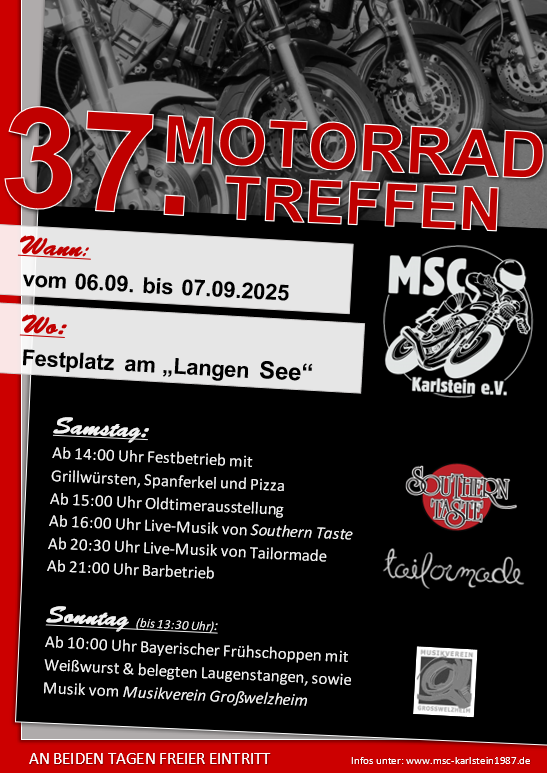 37. MOTORRAD TREFFEN

Wann:

vom 06.09. bis 07.09.2025

Wo:

Festplatz am „Langen See“

MSC
Karlstein e.V.

Samstag:

Ab 14:00 Uhr Festbetrieb mit Grillwürsten, Spanferkel und Pizza
Ab 15:00 Uhr Oldtimerausstellung
Ab 16:00 Uhr Live-Musik von Southern Taste
Ab 20:30 Uhr Live-Musik von Tailormade
Ab 21:00 Uhr Barbetrieb

SOUTHERN TASTE

tailormade

Sonntag (bis 13:30 Uhr):

Ab 10:00 Uhr Bayerischer Frühschoppen mit Weißwurst & belegten Laugenstangen, sowie Musik vom Musikverein Großwelzheim

MUSIKVEREIN GROSSWELZHEIM

AN BEIDEN TAGEN FREIER EINTRITT

Infos unter: www.msc-karlstein1987.de